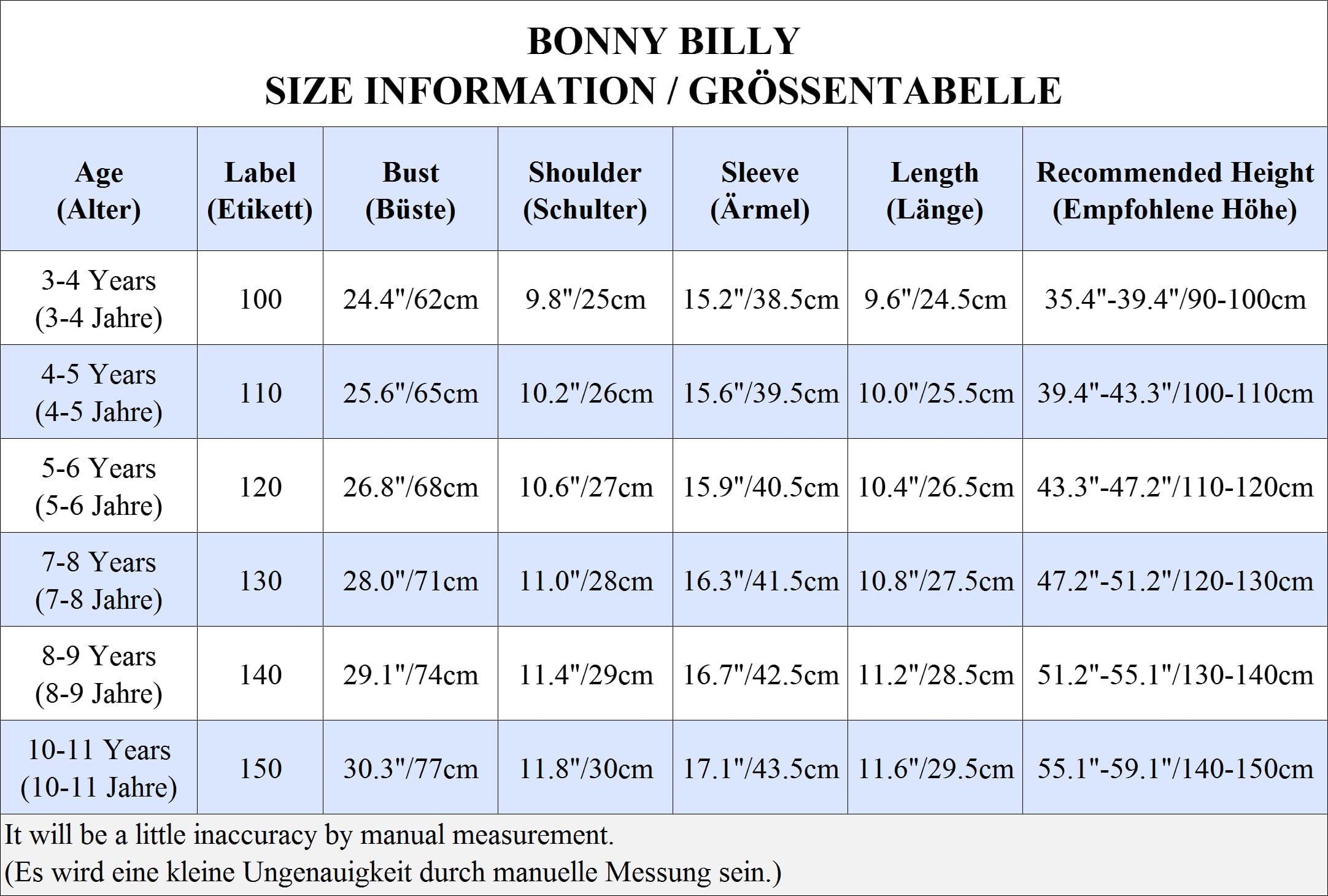 BONNY BILLY
SIZE INFORMATION / GRÖSSENTABELLE

| Age (Alter) | Label (Etikett) | Bust (Büste) | Shoulder (Schulter) | Sleeve (Ärmel) | Length (Länge) | Recommended Height (Empfohlene Höhe) |
|---|---|---|---|---|---|---|
| 3-4 Years (3-4 Jahre) | 100 | 24.4"/62cm | 9.8"/25cm | 15.2"/38.5cm | 9.6"/24.5cm | 35.4"-39.4"/90-100cm |
| 4-5 Years (4-5 Jahre) | 110 | 25.6"/65cm | 10.2"/26cm | 15.6"/39.5cm | 10.0"/25.5cm | 39.4"-43.3"/100-110cm |
| 5-6 Years (5-6 Jahre) | 120 | 26.8"/68cm | 10.6"/27cm | 15.9"/40.5cm | 10.4"/26.5cm | 43.3"-47.2"/110-120cm |
| 7-8 Years (7-8 Jahre) | 130 | 28.0"/71cm | 11.0"/28cm | 16.3"/41.5cm | 10.8"/27.5cm | 47.2"-51.2"/120-130cm |
| 8-9 Years (8-9 Jahre) | 140 | 29.1"/74cm | 11.4"/29cm | 16.7"/42.5cm | 11.2"/28.5cm | 51.2"-55.1"/130-140cm |
| 10-11 Years (10-11 Jahre) | 150 | 30.3"/77cm | 11.8"/30cm | 17.1"/43.5cm | 11.6"/29.5cm | 55.1"-59.1"/140-150cm |

It will be a little inaccuracy by manual measurement.
(Es wird eine kleine Ungenauigkeit durch manuelle Messung sein.)